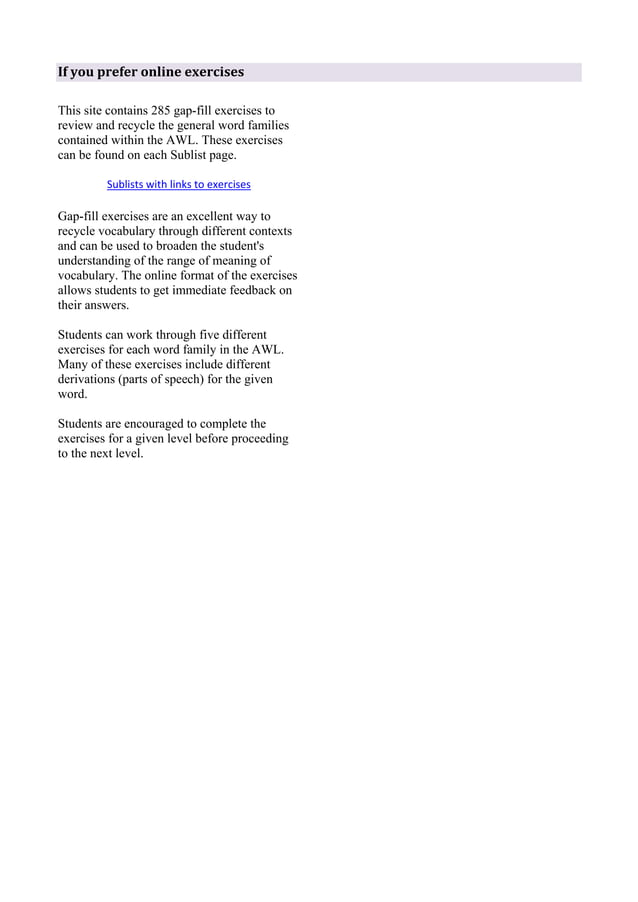 If you prefer online exercises

This site contains 285 gap-fill exercises to review and recycle the general word families contained within the AWL. These exercises can be found on each Sublist page.

Sublists with links to exercises

Gap-fill exercises are an excellent way to recycle vocabulary through different contexts and can be used to broaden the student's understanding of the range of meaning of vocabulary. The online format of the exercises allows students to get immediate feedback on their answers.

Students can work through five different exercises for each word family in the AWL. Many of these exercises include different derivations (parts of speech) for the given word.

Students are encouraged to complete the exercises for a given level before proceeding to the next level.